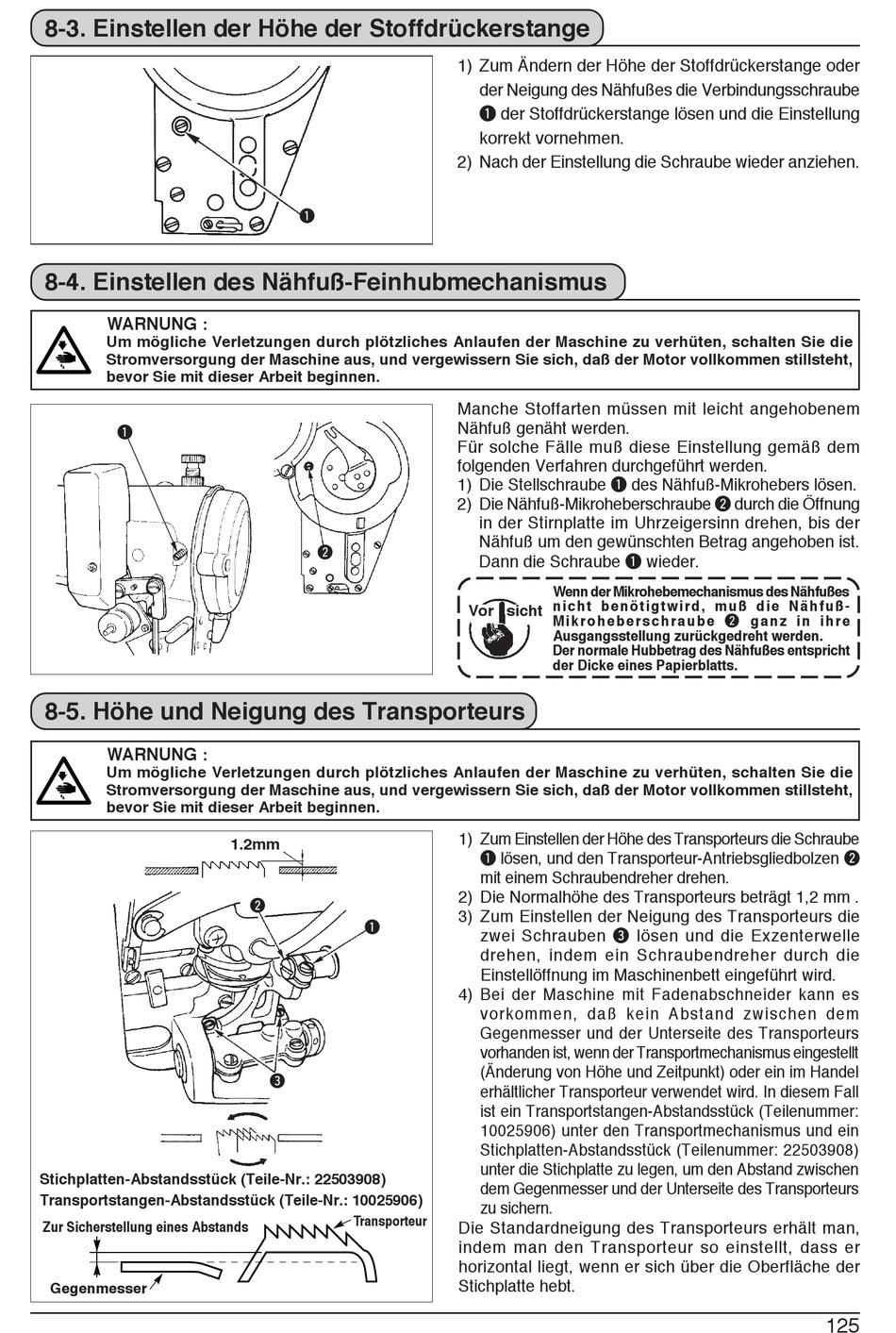 8-3. Einstellen der Höhe der Stoffdrückerstange

❶

1) Zum Ändern der Höhe der Stoffdrückerstange oder der Neigung des Nähfußes die Verbindungsschraube ❶ der Stoffdrückerstange lösen und die Einstellung korrekt vornehmen.
2) Nach der Einstellung die Schraube wieder anziehen.

8-4. Einstellen des Nähfuß-Feinhubmechanismus

WARNUNG :
Um mögliche Verletzungen durch plötzliches Anlaufen der Maschine zu verhüten, schalten Sie die Stromversorgung der Maschine aus, und vergewissern Sie sich, daß der Motor vollkommen stillsteht, bevor Sie mit dieser Arbeit beginnen.

❶

❷

Manche Stoffarten müssen mit leicht angehobenem Nähfuß genäht werden.
Für solche Fälle muß diese Einstellung gemäß dem folgenden Verfahren durchgeführt werden.
1) Die Stellschraube ❶ des Nähfuß-Mikrohebers lösen.
2) Die Nähfuß-Mikroheberschraube ❷ durch die Öffnung in der Stirnplatte im Uhrzeigersinn drehen, bis der Nähfuß um den gewünschten Betrag angehoben ist. Dann die Schraube ❶ wieder.

Vor sicht

Wenn der Mikrohebemechanismus des Nähfußes nicht benötigtwird, muß die Nähfuß-Mikroheberschraube ❷ ganz in ihre Ausgangsstellung zurückgedreht werden.
Der normale Hubbetrag des Nähfußes entspricht der Dicke eines Papierblatts.

8-5. Höhe und Neigung des Transporteurs

WARNUNG :
Um mögliche Verletzungen durch plötzliches Anlaufen der Maschine zu verhüten, schalten Sie die Stromversorgung der Maschine aus, und vergewissern Sie sich, daß der Motor vollkommen stillsteht, bevor Sie mit dieser Arbeit beginnen.

1.2mm

❷

❶

❸

Stichplatten-Abstandsstück (Teile-Nr.: 22503908)
Transportstangen-Abstandsstück (Teile-Nr.: 10025906)

Zur Sicherstellung eines Abstands

Transporteur

Gegenmesser

1) Zum Einstellen der Höhe des Transporteurs die Schraube ❶ lösen, und den Transporteur-Antriebsgliedbolzen ❷ mit einem Schraubendreher drehen.
2) Die Normalhöhe des Transporteurs beträgt 1,2 mm .
3) Zum Einstellen der Neigung des Transporteurs die zwei Schrauben ❸ lösen und die Exzenterwelle drehen, indem ein Schraubendreher durch die Einstellöffnung im Maschinenbett eingeführt wird.
4) Bei der Maschine mit Fadenabschneider kann es vorkommen, daß kein Abstand zwischen dem Gegenmesser und der Unterseite des Transporteurs vorhanden ist, wenn der Transportmechanismus eingestellt (Änderung von Höhe und Zeitpunkt) oder ein im Handel erhältlicher Transporteur verwendet wird. In diesem Fall ist ein Transportstangen-Abstandsstück (Teilenummer: 10025906) unter den Transportmechanismus und ein Stichplatten-Abstandsstück (Teilenummer: 22503908) unter die Stichplatte zu legen, um den Abstand zwischen dem Gegenmesser und der Unterseite des Transporteurs zu sichern.
Die Standardneigung des Transporteurs erhält man, indem man den Transporteur so einstellt, dass er horizontal liegt, wenn er sich über die Oberfläche der Stichplatte hebt.

125